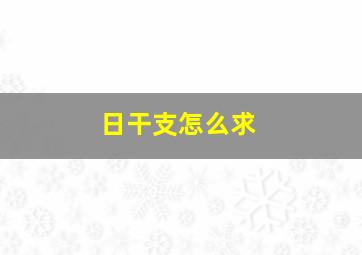 日干支怎么求